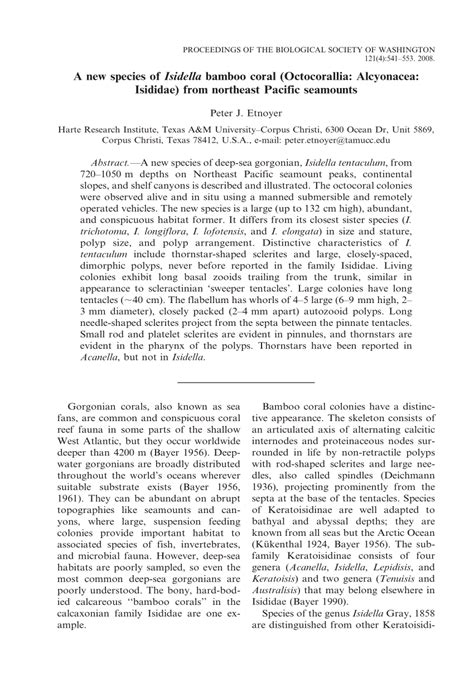 PROCEEDINGS OF THE BIOLOGICAL SOCIETY OF WASHINGTON
121(4):541–553. 2008.

A new species of Isidella bamboo coral (Octocorallia: Alcyonacea: Isididae) from northeast Pacific seamounts

Peter J. Etnoyer

Harte Research Institute, Texas A&M University–Corpus Christi, 6300 Ocean Dr, Unit 5869, Corpus Christi, Texas 78412, U.S.A., e-mail: peter.etnoyer@tamucc.edu

Abstract.—A new species of deep-sea gorgonian, Isidella tentaculum, from 720–1050 m depths on Northeast Pacific seamount peaks, continental slopes, and shelf canyons is described and illustrated. The octocoral colonies were observed alive and in situ using a manned submersible and remotely operated vehicles. The new species is a large (up to 132 cm high), abundant, and conspicuous habitat former. It differs from its closest sister species (I. trichotoma, I. longiflora, I. lofotensis, and I. elongata) in size and stature, polyp size, and polyp arrangement. Distinctive characteristics of I. tentaculum include thornstar-shaped sclerites and large, closely-spaced, dimorphic polyps, never before reported in the family Isididae. Living colonies exhibit long basal zooids trailing from the trunk, similar in appearance to scleractinian 'sweeper tentacles'. Large colonies have long tentacles (~40 cm). The flabellum has whorls of 4–5 large (6–9 mm high, 2–3 mm diameter), closely packed (2–4 mm apart) autozooid polyps. Long needle-shaped sclerites project from the septa between the pinnate tentacles. Small rod and platelet sclerites are evident in pinnules, and thornstars are evident in the pharynx of the polyps. Thornstars have been reported in Acanella, but not in Isidella.

Gorgonian corals, also known as sea fans, are common and conspicuous coral reef fauna in some parts of the shallow West Atlantic, but they occur worldwide deeper than 4200 m (Bayer 1956). Deep-water gorgonians are broadly distributed throughout the world's oceans wherever suitable substrate exists (Bayer 1956, 1961). They can be abundant on abrupt topographies like seamounts and canyons, where large, suspension feeding colonies provide important habitat to associated species of fish, invertebrates, and microbial fauna. However, deep-sea habitats are poorly sampled, so even the most common deep-sea gorgonians are poorly understood. The bony, hard-bodied calcareous "bamboo corals" in the calcaxonian family Isididae are one example.

Bamboo coral colonies have a distinctive appearance. The skeleton consists of an articulated axis of alternating calcitic internodes and proteinaceous nodes surrounded in life by non-retractile polyps with rod-shaped sclerites and large needles, also called spindles (Deichmann 1936), projecting prominently from the septa at the base of the tentacles. Species of Keratoisidinae are well adapted to bathyal and abyssal depths; they are known from all seas but the Arctic Ocean (Kükenthal 1924, Bayer 1956). The subfamily Keratoisidinae consists of four genera (Acanella, Isidella, Lepidisis, and Keratoisis) and two genera (Tenuisis and Australisis) that may belong elsewhere in Isididae (Bayer 1990).

Species of the genus Isidella Gray, 1858 are distinguished from other Keratoisidi-